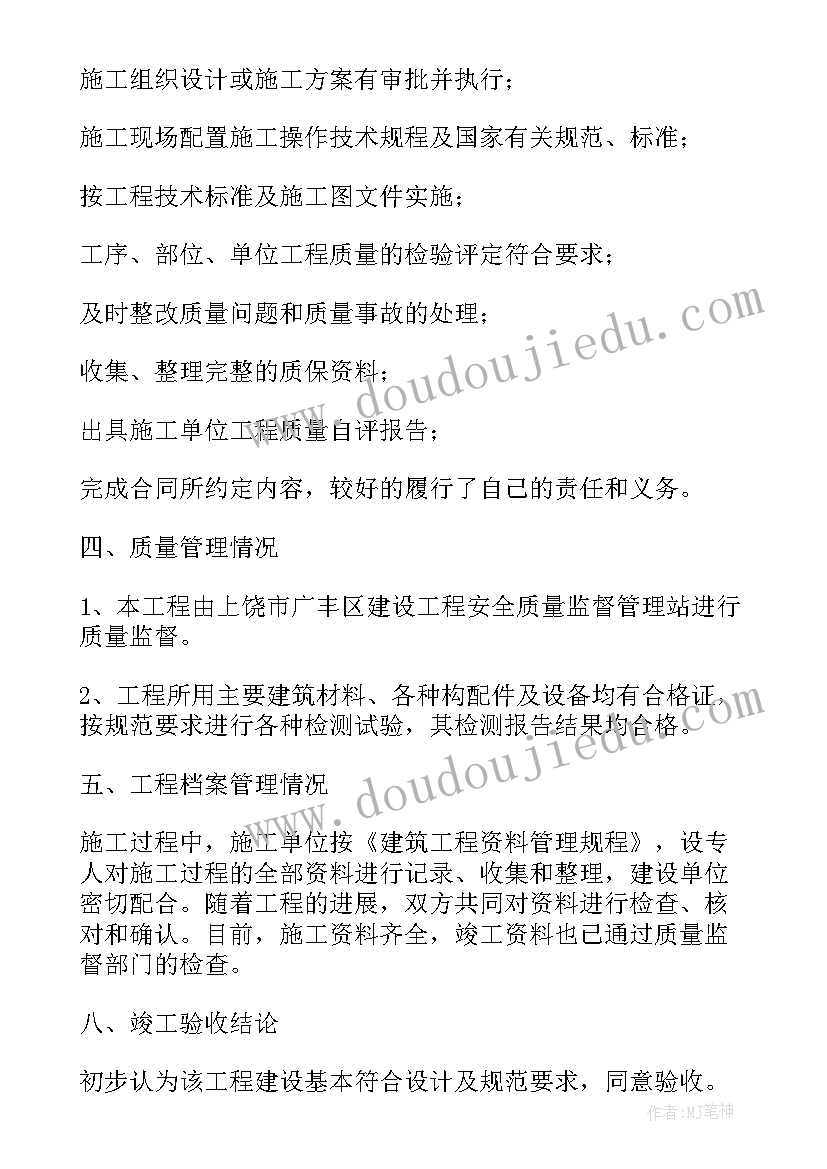 施工组织设计或施工方案有审批并执行；

施工现场配置施工操作技术规程及国家有关规范、标准；

按工程技术标准及施工图文件实施；

工序、部位、单位工程质量的检验评定符合要求；

及时整改质量问题和质量事故的处理；

收集、整理完整的质保资料；

出具施工单位工程质量自评报告；

完成合同所约定内容，较好的履行了自己的责任和义务。

四、质量管理情况

1、本工程由上饶市广丰区建设工程安全质量监督管理站进行质量监督。

2、工程所用主要建筑材料、各种构配件及设备均有合格证，按规范要求进行各种检测试验，其检测报告结果均合格。

五、工程档案管理情况

施工过程中，施工单位按《建筑工程资料管理规程》，设专人对施工过程的全部资料进行记录、收集和整理，建设单位密切配合。随着工程的进展，双方共同对资料进行检查、核对和确认。目前，施工资料齐全，竣工资料也已通过质量监督部门的检查。

八、竣工验收结论

初步认为该工程建设基本符合设计及规范要求，同意验收。

www.doudoujiedu.com

www.doudoujiedu.com

作者：MJ笔神